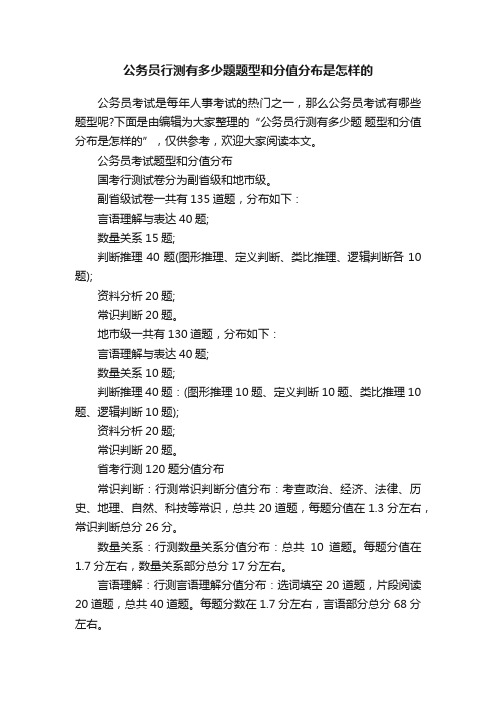 公务员行测有多少题题型和分值分布是怎样的

公务员考试是每年人事考试的热门之一，那么公务员考试有哪些题型呢?下面是由编辑为大家整理的“公务员行测有多少题 题型和分值分布是怎样的”，仅供参考，欢迎大家阅读本文。

公务员考试题型和分值分布

国考行测试卷分为副省级和地市级。

副省级试卷一共有 135 道题，分布如下：

言语理解与表达 40 题;

数量关系 15 题;

判断推理 40 题(图形推理、定义判断、类比推理、逻辑判断各 10 题);

资料分析 20 题;

常识判断 20 题。

地市级一共有 130 道题，分布如下：

言语理解与表达 40 题;

数量关系 10 题;

判断推理 40 题：(图形推理 10 题、定义判断 10 题、类比推理 10 题、逻辑判断 10 题);

资料分析 20 题;

常识判断 20 题。

省考行测 120 题分值分布

常识判断：行测常识判断分值分布：考查政治、经济、法律、历史、地理、自然、科技等常识，总共 20 道题，每题分值在 1.3 分左右，常识判断总分 26 分。

数量关系：行测数量关系分值分布：总共 10 道题。每题分值在 1.7 分左右，数量关系部分总分 17 分左右。

言语理解：行测言语理解分值分布：选词填空 20 道题，片段阅读 20 道题，总共 40 道题。每题分数在 1.7 分左右，言语部分总分 68 分左右。